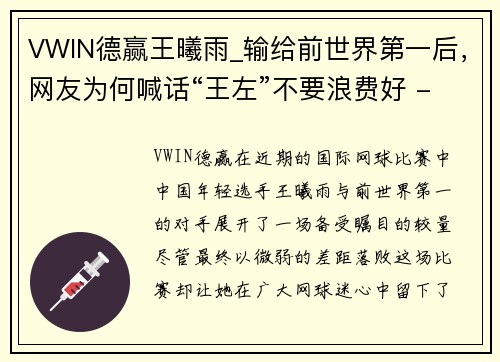 VWIN德赢王曦雨_输给前世界第一后，网友为何喊话“王左”不要浪费好 -

VWIN德赢在近期的国际网球比赛中中国年轻选手王曦雨与前世界第一的对手展开了一场备受瞩目的较量尽管最终以微弱的差距落败这场比赛却让她在广大网球迷心中留下了